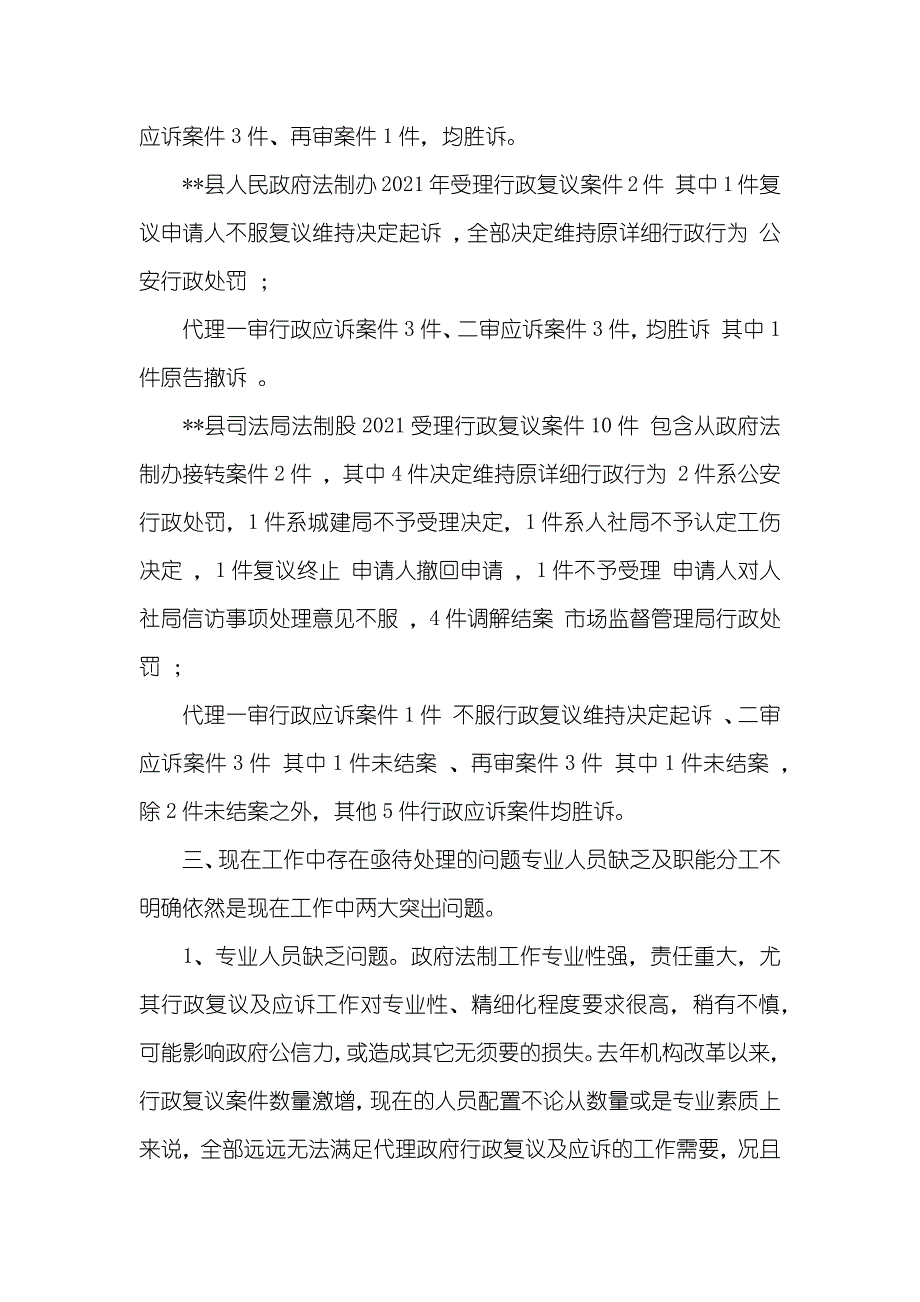 应诉案件 3 件、再审案件 1 件，均胜诉。

**县人民政府法制办 2021 年受理行政复议案件 2 件 其中 1 件复议申请人不服复议维持决定起诉 ，全部决定维持原详细行政行为 公安行政处罚 ；

代理一审行政应诉案件 3 件、二审应诉案件 3 件，均胜诉 其中 1 件原告撤诉 。

**县司法局法制股 2021 受理行政复议案件 10 件 包含从政府法制办接转案件 2 件 ，其中 4 件决定维持原详细行政行为 2 件系公安行政处罚，1 件系城建局不予受理决定，1 件系人社局不予认定工伤决定 ，1 件复议终止 申请人撤回申请 ，1 件不予受理 申请人对人社局信访事项处理意见不服 ，4 件调解结案 市场监督管理局行政处罚 ；

代理一审行政应诉案件 1 件 不服行政复议维持决定起诉 、二审应诉案件 3 件 其中 1 件未结案 、再审案件 3 件 其中 1 件未结案 ，除 2 件未结案之外，其他 5 件行政应诉案件均胜诉。

三、现在工作中存在亟待处理的问题专业人员缺乏及职能分工不明确依然是现在工作中两大突出问题。

1、专业人员缺乏问题。政府法制工作专业性强，责任重大，尤其行政复议及应诉工作对专业性、精细化程度要求很高，稍有不慎，可能影响政府公信力，或造成其它无须要的损失。去年机构改革以来，行政复议案件数量激增，现在的人员配置不论从数量或是专业素质上来说，全部远远无法满足代理政府行政复议及应诉的工作需要，况且